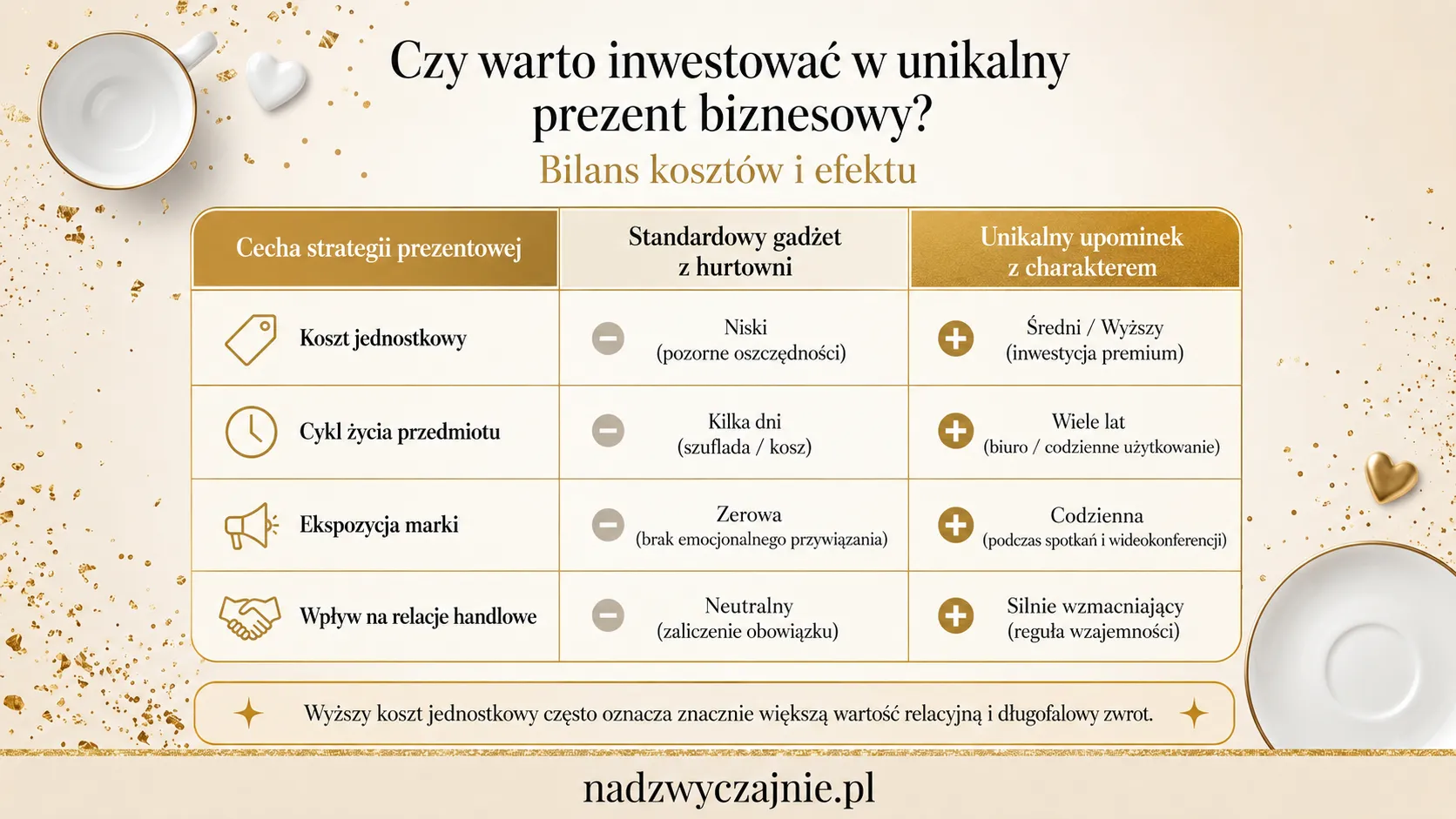 Czy warto inwestować w unikalny prezent biznesowy?

Bilans kosztów i efektu

| Cecha strategii prezentowej | Standardowy gadżet z hurtowni | Unikalny upominek z charakterem |
|---|---|---|
| Koszt jednostkowy | Niski (pozorne oszczędności) | Średni / Wyższy (inwestycja premium) |
| Cykl życia przedmiotu | Kilka dni (szuflada / kosz) | Wiele lat (biuro / codzienne użytkowanie) |
| Ekspozycja marki | Zerowa (brak emocjonalnego przywiązania) | Codzienna (podczas spotkań i wideokonferencji) |
| Wpływ na relacje handlowe | Neutralny (zaliczenie obowiązku) | Silnie wzmacniający (reguła wzajemności) |

Wyższy koszt jednostkowy często oznacza znacznie większą wartość relacyjną i długofalowy zwrot.

nadzwyczajnie.pl